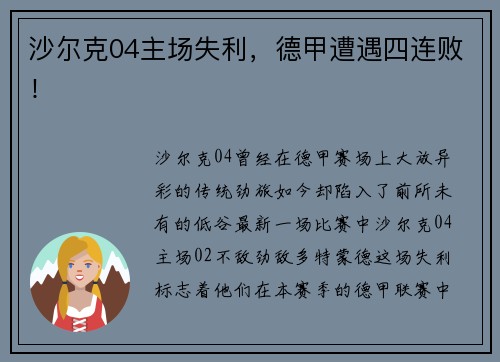 沙尔克04主场失利，德甲遭遇四连败！

沙尔克04曾经在德甲赛场上大放异彩的传统劲旅如今却陷入了前所未有的低谷最新一场比赛中沙尔克04主场02不敌劲敌多特蒙德这场失利标志着他们在本赛季的德甲联赛中